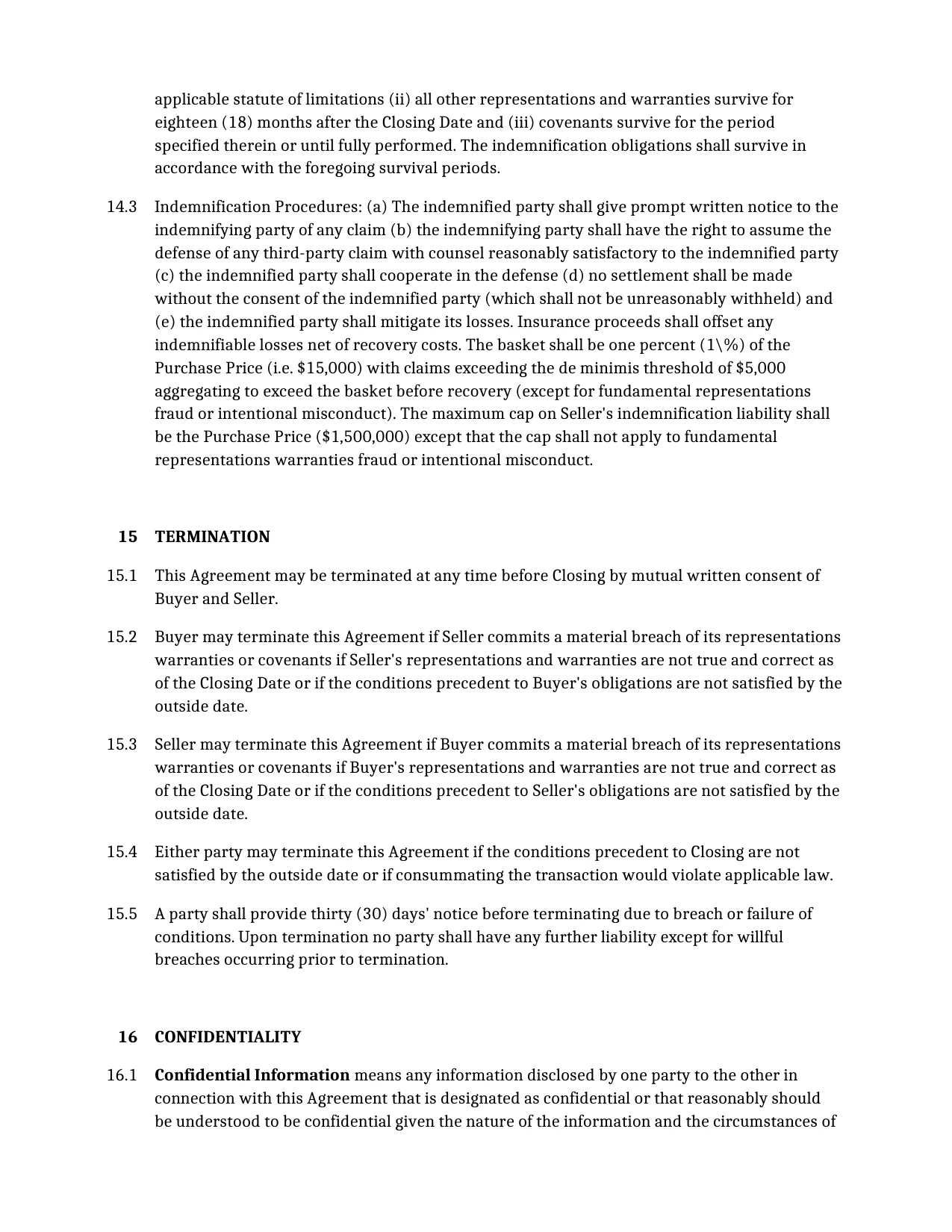 applicable statute of limitations (ii) all other representations and warranties survive for eighteen (18) months after the Closing Date and (iii) covenants survive for the period specified therein or until fully performed. The indemnification obligations shall survive in accordance with the foregoing survival periods.

14.3 Indemnification Procedures: (a) The indemnified party shall give prompt written notice to the indemnifying party of any claim (b) the indemnifying party shall have the right to assume the defense of any third-party claim with counsel reasonably satisfactory to the indemnified party (c) the indemnified party shall cooperate in the defense (d) no settlement shall be made without the consent of the indemnified party (which shall not be unreasonably withheld) and (e) the indemnified party shall mitigate its losses. Insurance proceeds shall offset any indemnifiable losses net of recovery costs. The basket shall be one percent (1\%) of the Purchase Price (i.e. $15,000) with claims exceeding the de minimis threshold of $5,000 aggregating to exceed the basket before recovery (except for fundamental representations fraud or intentional misconduct). The maximum cap on Seller's indemnification liability shall be the Purchase Price ($1,500,000) except that the cap shall not apply to fundamental representations warranties fraud or intentional misconduct.

15 TERMINATION

15.1 This Agreement may be terminated at any time before Closing by mutual written consent of Buyer and Seller.

15.2 Buyer may terminate this Agreement if Seller commits a material breach of its representations warranties or covenants if Seller's representations and warranties are not true and correct as of the Closing Date or if the conditions precedent to Buyer's obligations are not satisfied by the outside date.

15.3 Seller may terminate this Agreement if Buyer commits a material breach of its representations warranties or covenants if Buyer's representations and warranties are not true and correct as of the Closing Date or if the conditions precedent to Seller's obligations are not satisfied by the outside date.

15.4 Either party may terminate this Agreement if the conditions precedent to Closing are not satisfied by the outside date or if consummating the transaction would violate applicable law.

15.5 A party shall provide thirty (30) days' notice before terminating due to breach or failure of conditions. Upon termination no party shall have any further liability except for willful breaches occurring prior to termination.

16 CONFIDENTIALITY

16.1 Confidential Information means any information disclosed by one party to the other in connection with this Agreement that is designated as confidential or that reasonably should be understood to be confidential given the nature of the information and the circumstances of